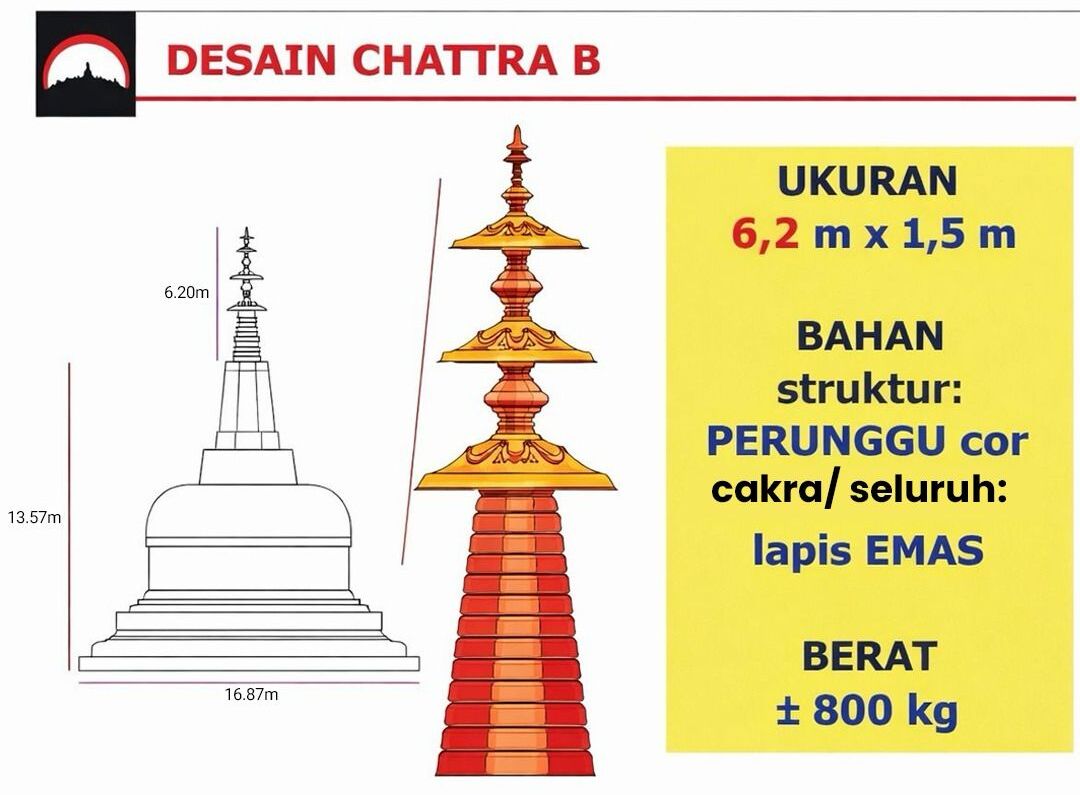 DESAIN CHATTRA B

6.20m

13.57m

16.87m

UKURAN
6,2 m x 1,5 m

BAHAN
struktur:
PERUNGGU cor
cakra/ seluruh:
lapis EMAS

BERAT
± 800 kg